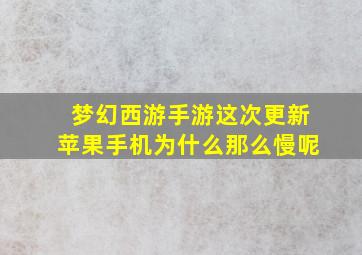 梦幻西游手游这次更新
苹果手机为什么那么慢呢